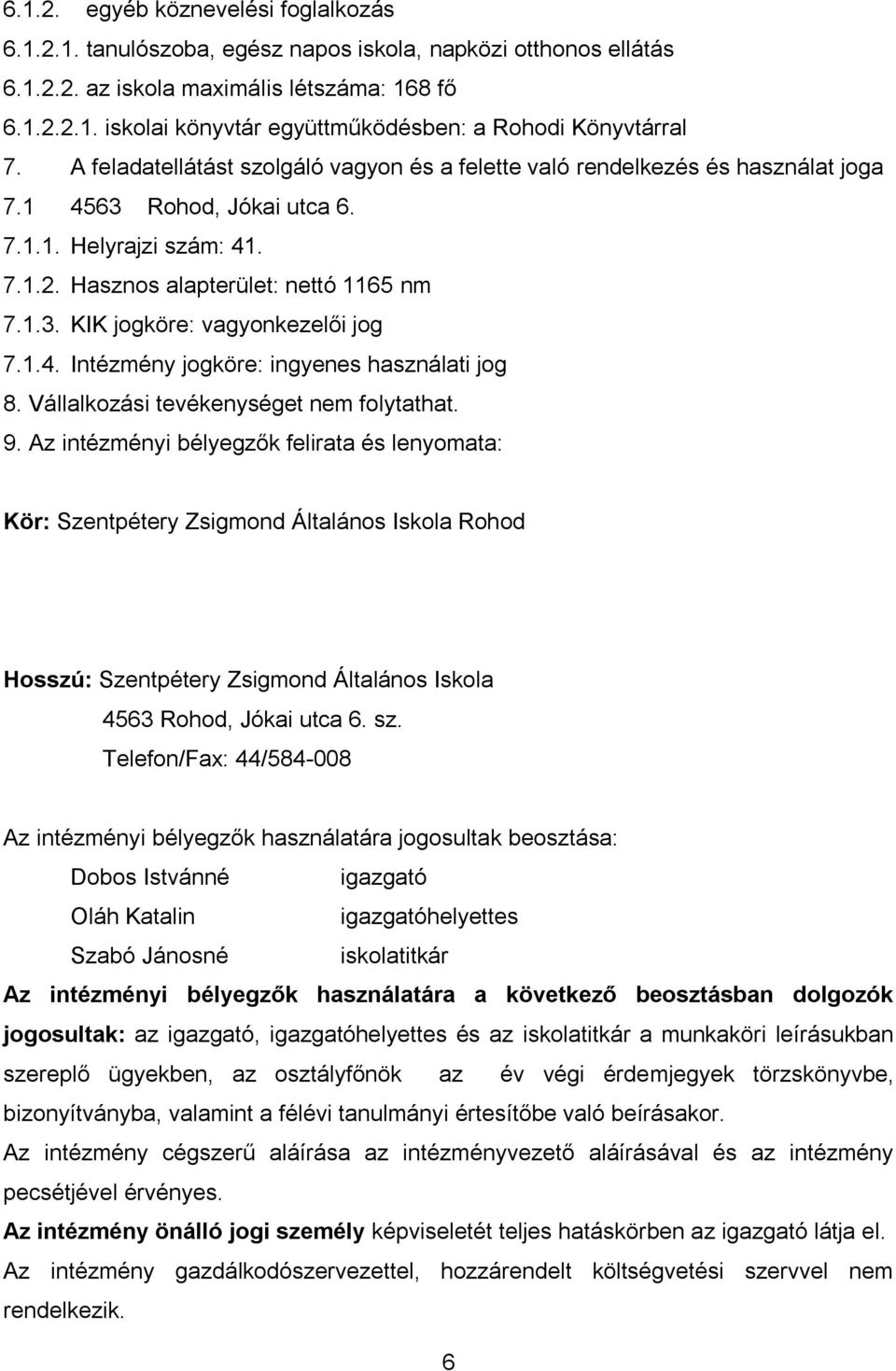 6.1.2. egyéb köznevelési foglalkozás
6.1.2.1. tanulószoba, egész napos iskola, napközi otthonos ellátás
6.1.2.2. az iskola maximális létszáma: 168 fő
6.1.2.2.1. iskolai könyvtár együttműködésben: a Rohodi Könyvtárral
7. A feladatellátást szolgáló vagyon és a felette való rendelkezés és használat joga
7.1 4563 Rohod, Jókai utca 6.
7.1.1. Helyrajzi szám: 41.
7.1.2. Hasznos alapterület: nettó 1165 nm
7.1.3. KIK jogköre: vagyonkezelői jog
7.1.4. Intézmény jogköre: ingyenes használati jog
8. Vállalkozási tevékenységet nem folytathat.
9. Az intézményi bélyegzők felirata és lenyomata:

Kör: Szentpétery Zsigmond Általános Iskola Rohod

Hosszú: Szentpétery Zsigmond Általános Iskola
4563 Rohod, Jókai utca 6. sz.
Telefon/Fax: 44/584-008

Az intézményi bélyegzők használatára jogosultak beosztása:
Dobos Istvánné igazgató
Oláh Katalin igazgatóhelyettes
Szabó Jánosné iskolatitkár
Az intézményi bélyegzők használatára a következő beosztásban dolgozók jogosultak: az igazgató, igazgatóhelyettes és az iskolatitkár a munkaköri leírásukban szereplő ügyekben, az osztályfőnök az év végi érdemjegyek törzskönyvbe, bizonyítványba, valamint a félévi tanulmányi értesítőbe való beírásakor.
Az intézmény cégszerű aláírása az intézményvezető aláírásával és az intézmény pecsétjével érvényes.
Az intézmény önálló jogi személy képviseletét teljes hatáskörben az igazgató látja el.
Az intézmény gazdálkodószervezettel, hozzárendelt költségvetési szervvel nem rendelkezik.

6